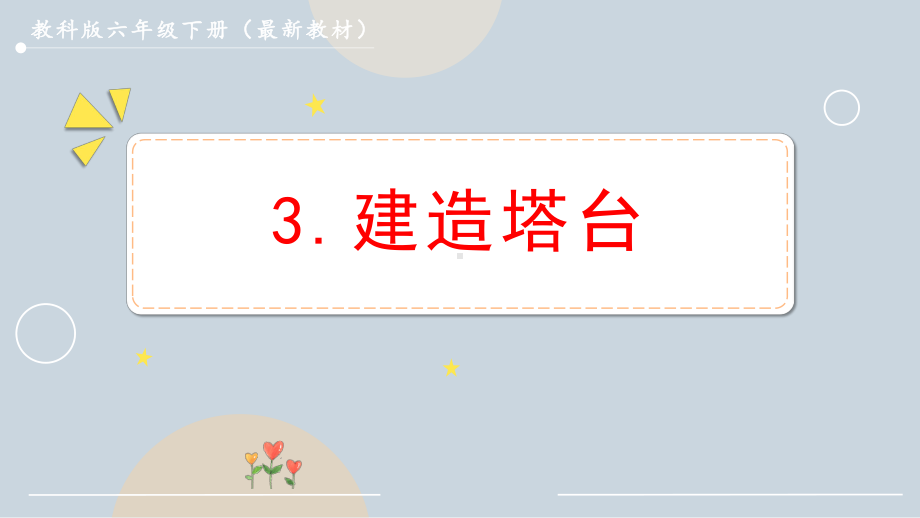 教科版六年级下册（最新教材）

3. 建造塔台